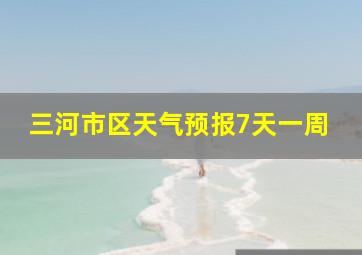 三河市区天气预报7天一周